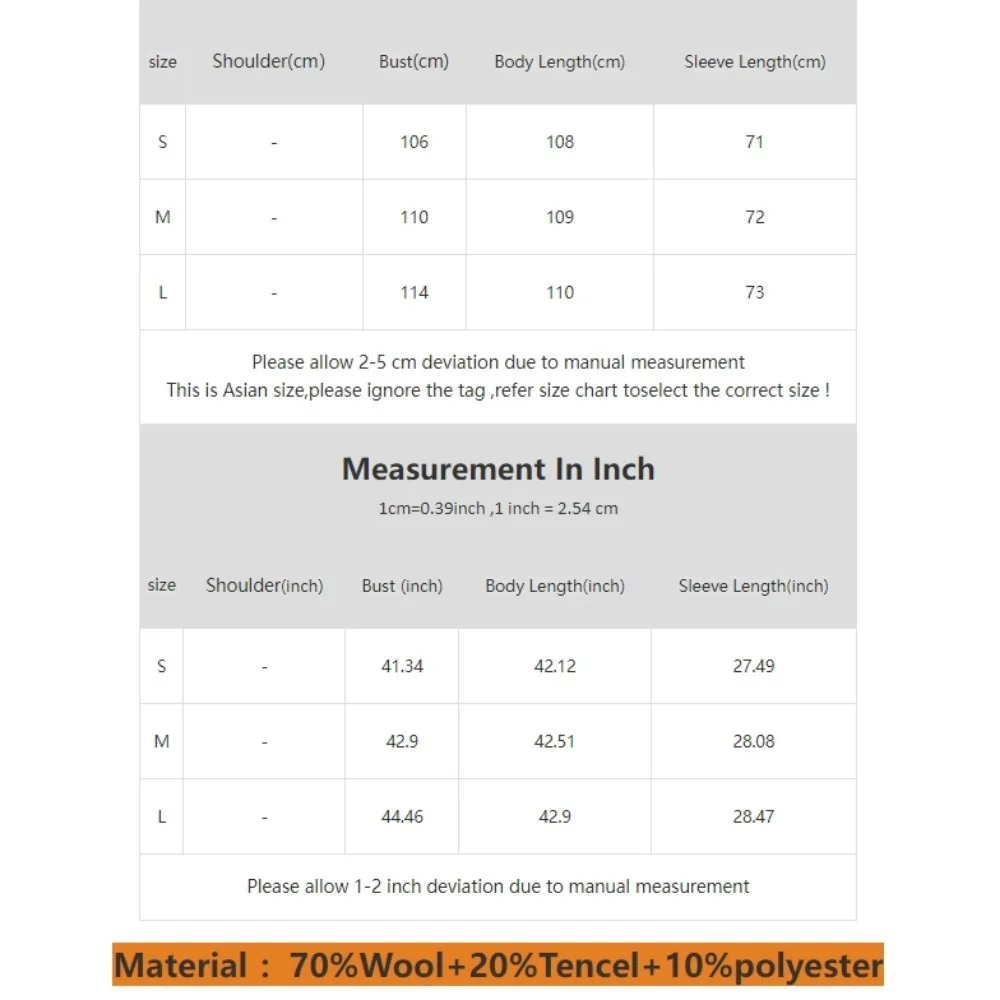 | size | Shoulder(cm) | Bust(cm) | Body Length(cm) | Sleeve Length(cm) |
|---|---|---|---|---|
| S | - | 106 | 108 | 71 |
| M | - | 110 | 109 | 72 |
| L | - | 114 | 110 | 73 |

Please allow 2-5 cm deviation due to manual measurement
This is Asian size,please ignore the tag ,refer size chart toselect the correct size !

Measurement In Inch

1cm=0.39inch ,1 inch = 2.54 cm

| size | Shoulder(inch) | Bust (inch) | Body Length(inch) | Sleeve Length(inch) |
|---|---|---|---|---|
| S | - | 41.34 | 42.12 | 27.49 |
| M | - | 42.9 | 42.51 | 28.08 |
| L | - | 44.46 | 42.9 | 28.47 |

Please allow 1-2 inch deviation due to manual measurement

Material : 70%Wool+20%Tencel+10%polyester